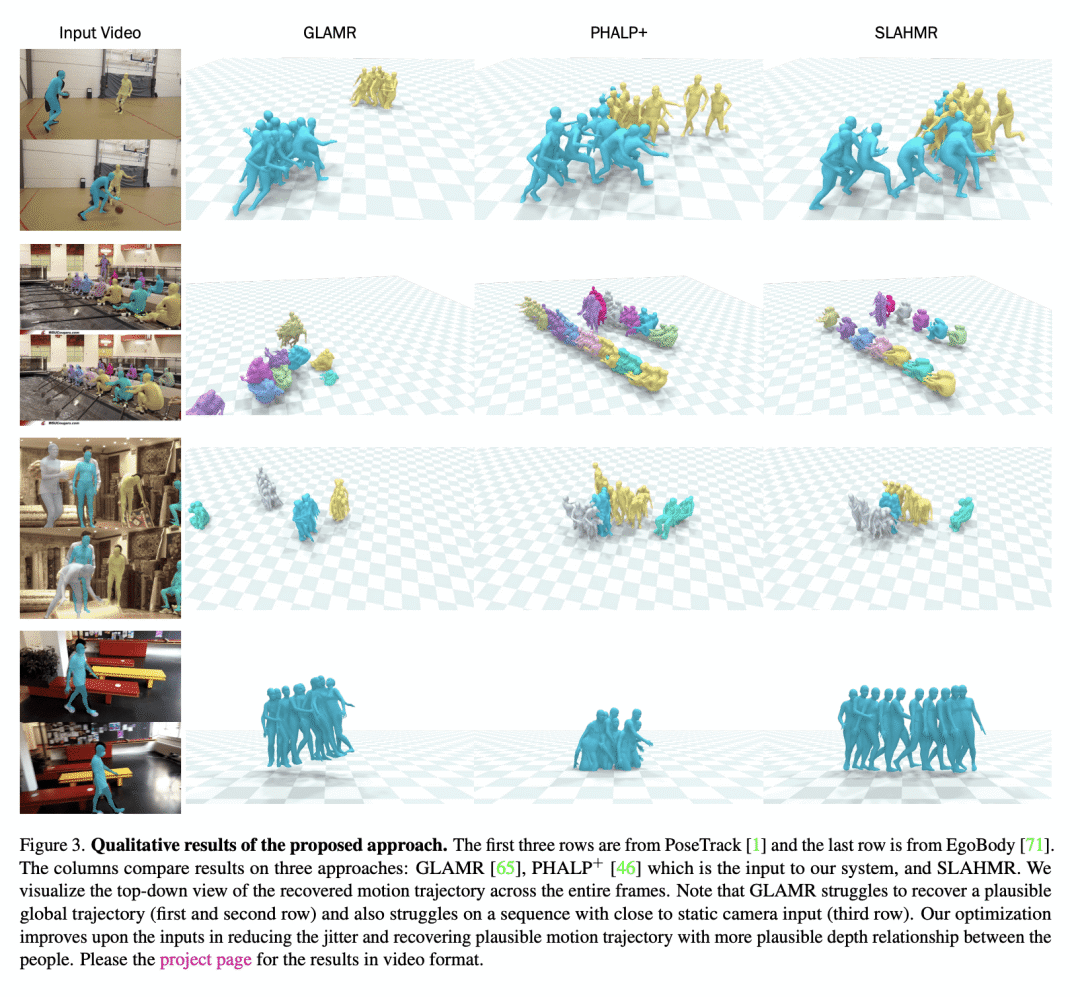 Input Video GLAMR PHALP+ SLAHMR

Figure 3. Qualitative results of the proposed approach. The first three rows are from PoseTrack [1] and the last row is from EgoBody [71]. The columns compare results on three approaches: GLAMR [65], PHALP$^{+}$ [46] which is the input to our system, and SLAHMR. We visualize the top-down view of the recovered motion trajectory across the entire frames. Note that GLAMR struggles to recover a plausible global trajectory (first and second row) and also struggles on a sequence with close to static camera input (third row). Our optimization improves upon the inputs in reducing the jitter and recovering plausible motion trajectory with more plausible depth relationship between the people. Please the project page for the results in video format.